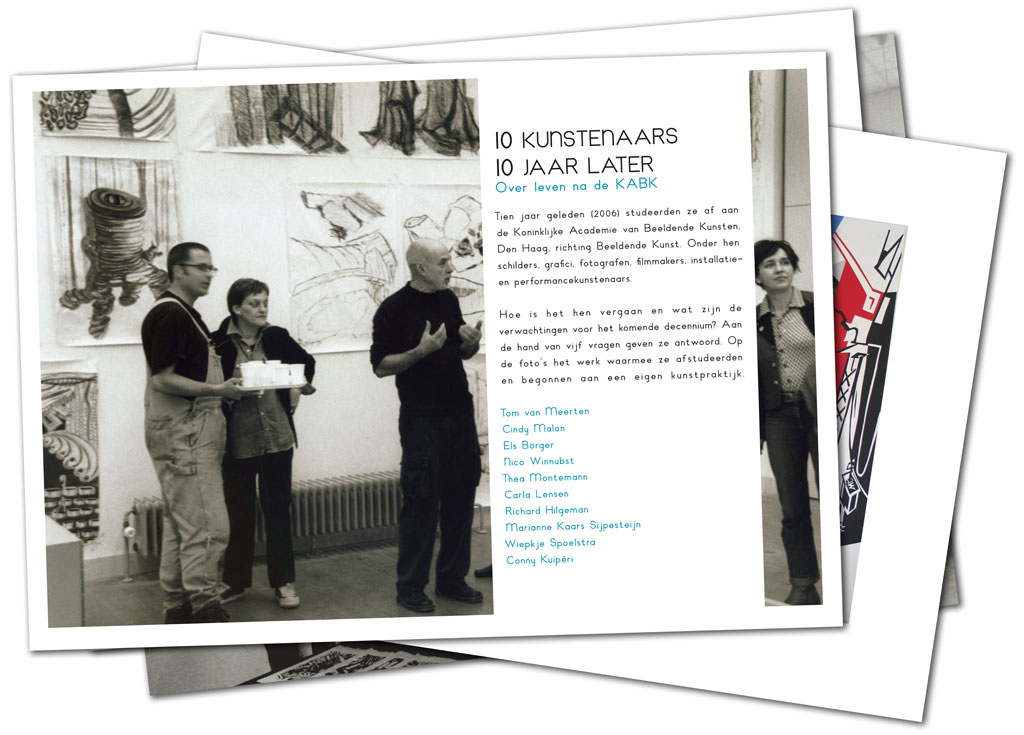 10 KUNSTENAARS
10 JAAR LATER
Over leven na de KABK

Tien jaar geleden (2006) studeerden ze af aan de Koninklijke Academie van Beeldende Kunsten, Den Haag, richting Beeldende Kunst. Onder hen schilders, grafici, fotografen, filmmakers, installatie- en performancekunstenaars.

Hoe is het hen vergaan en wat zijn de verwachtingen voor het komende decennium? Aan de hand van vijf vragen geven ze antwoord. Op de foto's het werk waarmee ze afstudeerden en begonnen aan een eigen kunstpraktijk.

Tom van Meerten
Cindy Malon
Els Borger
Nico Winnubst
Thea Montemann
Carla Lensen
Richard Hilgeman
Marianne Kaars Sijpesteijn
Wiepkje Spoelstra
Conny Kuipéri